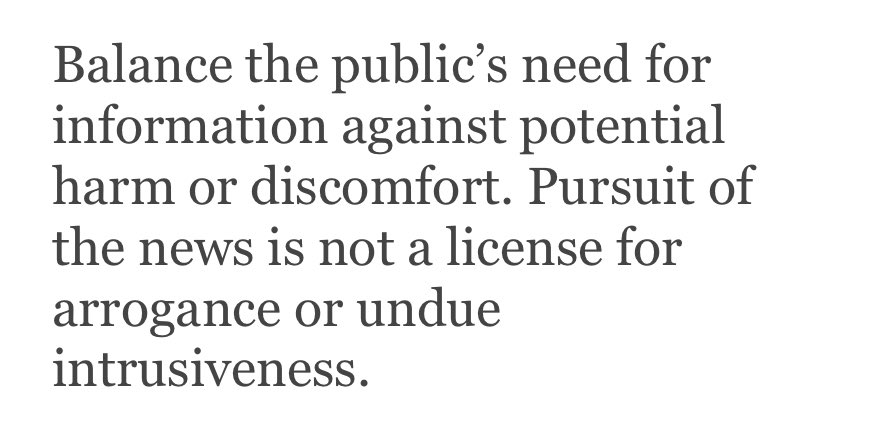 Balance the public’s need for information against potential harm or discomfort. Pursuit of the news is not a license for arrogance or undue intrusiveness.